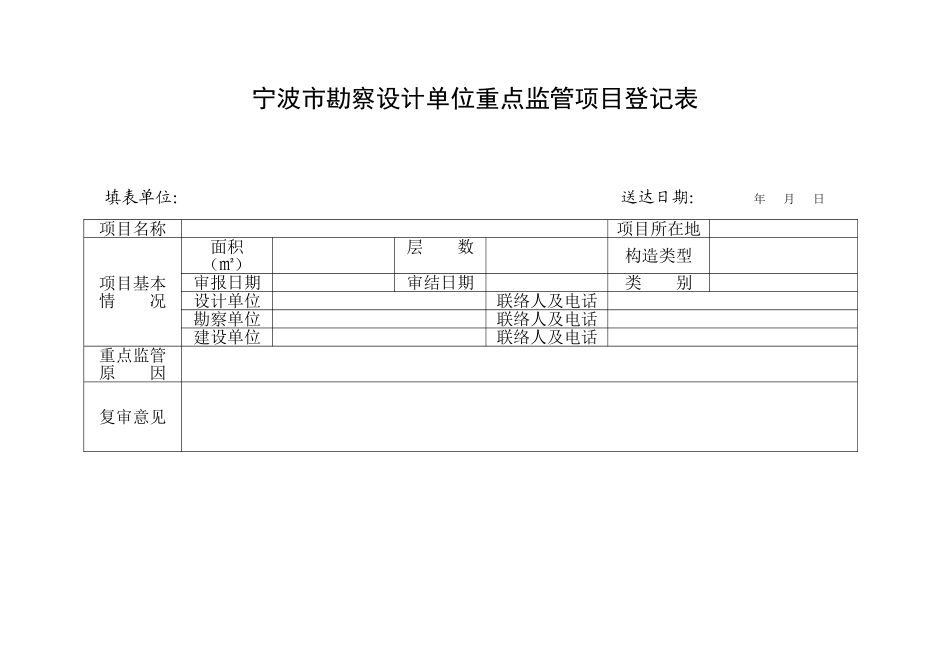 宁波市勘察设计单位重点监管项目登记表

填表单位:

送达日期: 年 月 日

| 项目名称 | | | | | 项目所在地 | |
|---|---|---|---|---|---|---|
| 项目基本情 况 | 面积（㎡） | | 层 数 | | 构造类型 | |
| | 审报日期 | | 审结日期 | | 类 别 | |
| | 设计单位 | | | 联络人及电话 | | |
| | 勘察单位 | | | 联络人及电话 | | |
| | 建设单位 | | | 联络人及电话 | | |
| 重点监管原 因 | | | | | | |
| 复审意见 | | | | | | |